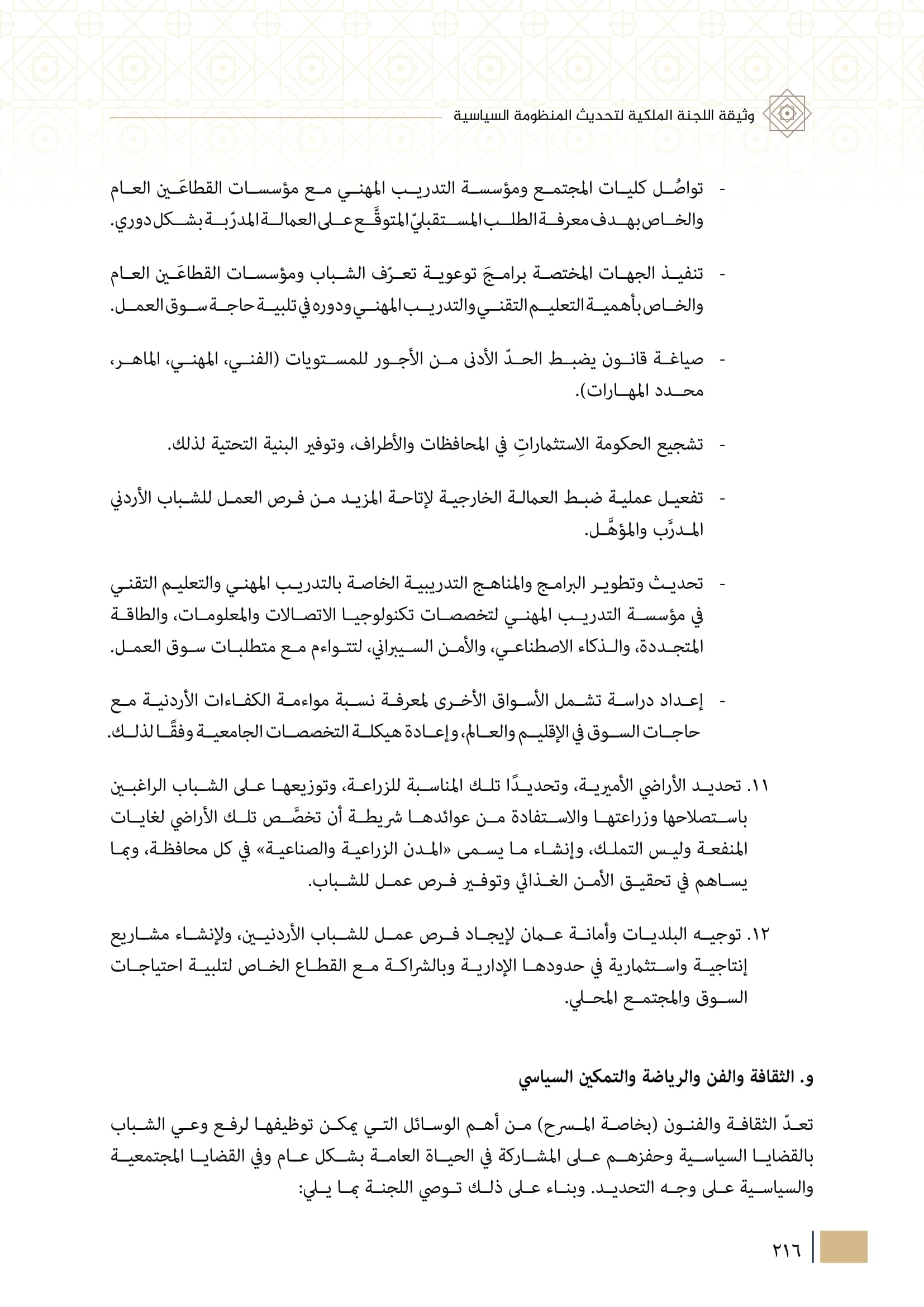 وثيقة اللجنة الملكية لتحديث المنظومة السياسية

- تواصُل كليات المجتمع ومؤسسة التدريب المهني مع مؤسسات القطاعَين العام والخاص بهدف معرفة الطلب المستقبليّ المتوقَّع على العمالة المدرّبة بشكل دوري.

- تنفيذ الجهات المختصة برامجَ توعوية تعرّف الشباب ومؤسسات القطاعَين العام والخاص بأهمية التعليم التقني والتدريب المهني ودوره في تلبية حاجة سوق العمل.

- صياغة قانون يضبط الحدّ الأدنى من الأجور للمستويات (الفني، المهني، الماهر، محدد المهارات).

- تشجيع الحكومة الاستثماراتِ في المحافظات والأطراف، وتوفير البنية التحتية لذلك.

- تفعيل عملية ضبط العمالة الخارجية لإتاحة المزيد من فرص العمل للشباب الأردني المدرَّب والمؤهَّل.

- تحديث وتطوير البرامج والمناهج التدريبية الخاصة بالتدريب المهني والتعليم التقني في مؤسسة التدريب المهني لتخصصات تكنولوجيا الاتصالات والمعلومات، والطاقة المتجددة، والذكاء الاصطناعي، والأمن السيبراني، لتتواءم مع متطلبات سوق العمل.

- إعداد دراسة تشمل الأسواق الأخرى لمعرفة نسبة مواءمة الكفاءات الأردنية مع حاجات السوق في الإقليم والعالم، وإعادة هيكلة التخصصات الجامعية وفقًا لذلك.

١١. تحديد الأراضي الأميرية، وتحديدًا تلك المناسبة للزراعة، وتوزيعها على الشباب الراغبين باستصلاحها وزراعتها والاستفادة من عوائدها شريطة أن تخصَّص تلك الأراضي لغايات المنفعة وليس التملك، وإنشاء ما يسمى «المدن الزراعية والصناعية» في كل محافظة، وبما يساهم في تحقيق الأمن الغذائي وتوفير فرص عمل للشباب.

١٢. توجيه البلديات وأمانة عمان لإيجاد فرص عمل للشباب الأردنيين، ولإنشاء مشاريع إنتاجية واستثمارية في حدودها الإدارية وبالشراكة مع القطاع الخاص لتلبية احتياجات السوق والمجتمع المحلي.

و. الثقافة والفن والرياضة والتمكين السياسي

تعدّ الثقافة والفنون (بخاصة المسرح) من أهم الوسائل التي يمكن توظيفها لرفع وعي الشباب بالقضايا السياسية وحفزهم على المشاركة في الحياة العامة بشكل عام وفي القضايا المجتمعية والسياسية على وجه التحديد. وبناء على ذلك توصي اللجنة بما يلي:

٢١٦